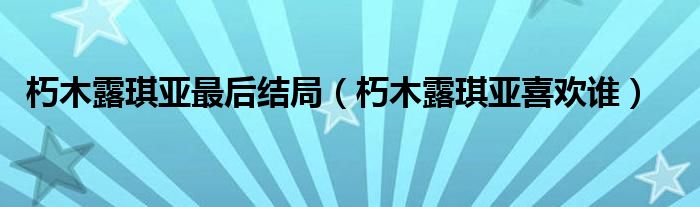 朽木露琪亚最后结局（朽木露琪亚喜欢谁）